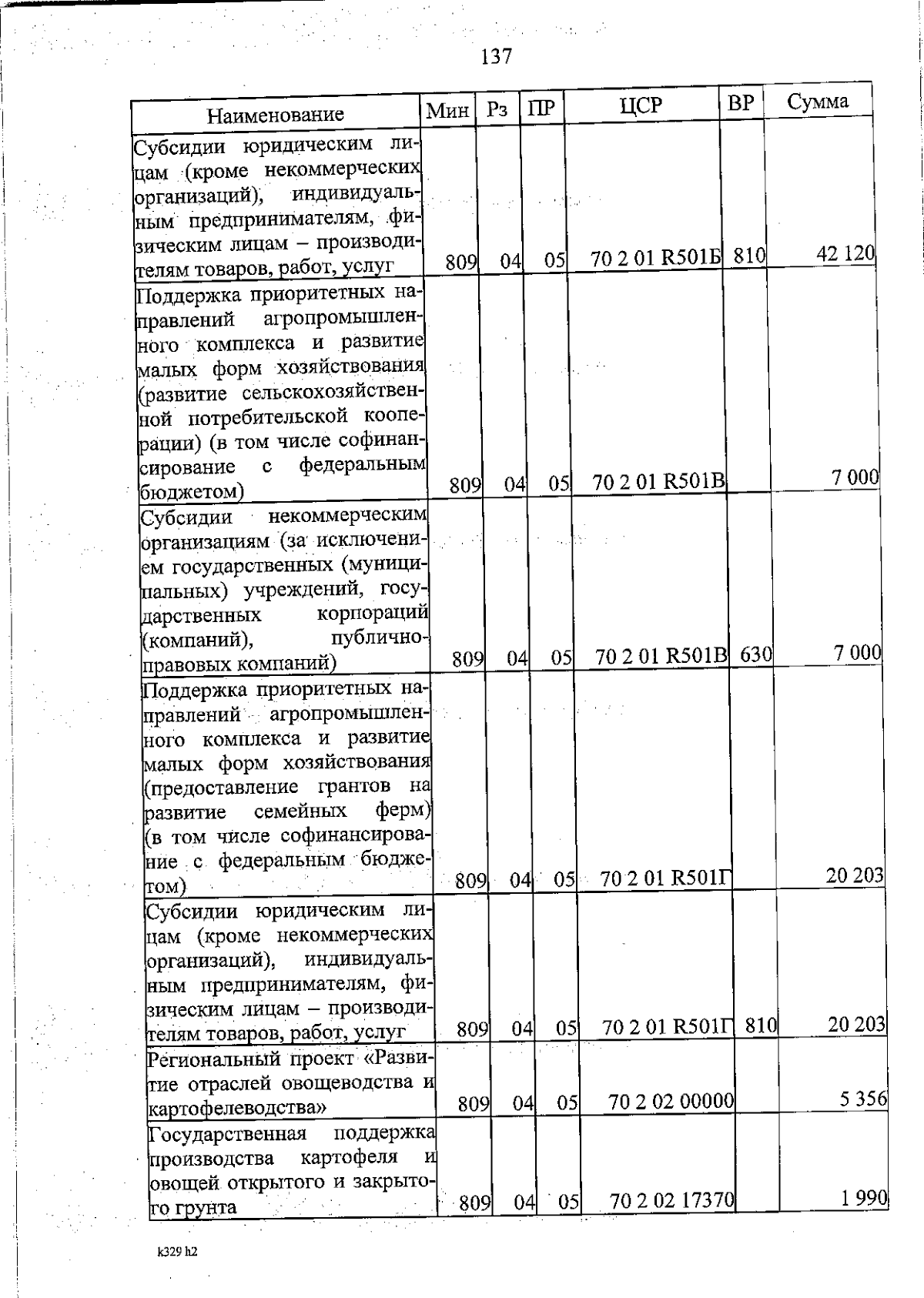 137

| Наименование | Мин | Рз | ПР | ЦСР | ВР | Сумма |
|---|---|---|---|---|---|---|
| Субсидии юридическим лицам (кроме некоммерческих организаций), индивидуальным предпринимателям, физическим лицам – производителям товаров, работ, услуг | 809 | 04 | 05 | 70 2 01 R501Б | 810 | 42 120 |
| Поддержка приоритетных направлений агропромышленного комплекса и развитие малых форм хозяйствования (развитие сельскохозяйственной потребительской кооперации) (в том числе софинансирование с федеральным бюджетом) | 809 | 04 | 05 | 70 2 01 R501В | | 7 000 |
| Субсидии некоммерческим организациям (за исключением государственных (муниципальных) учреждений, государственных корпораций (компаний), публично-правовых компаний) | 809 | 04 | 05 | 70 2 01 R501В | 630 | 7 000 |
| Поддержка приоритетных направлений агропромышленного комплекса и развитие малых форм хозяйствования (предоставление грантов на развитие семейных ферм) (в том числе софинансирование с федеральным бюджетом) | 809 | 04 | 05 | 70 2 01 R501Г | | 20 203 |
| Субсидии юридическим лицам (кроме некоммерческих организаций), индивидуальным предпринимателям, физическим лицам – производителям товаров, работ, услуг | 809 | 04 | 05 | 70 2 01 R501Г | 810 | 20 203 |
| Региональный проект «Развитие отраслей овощеводства и картофелеводства» | 809 | 04 | 05 | 70 2 02 00000 | | 5 356 |
| Государственная поддержка производства картофеля и овощей открытого и закрытого грунта | 809 | 04 | 05 | 70 2 02 17370 | | 1 990 |

k329 h2